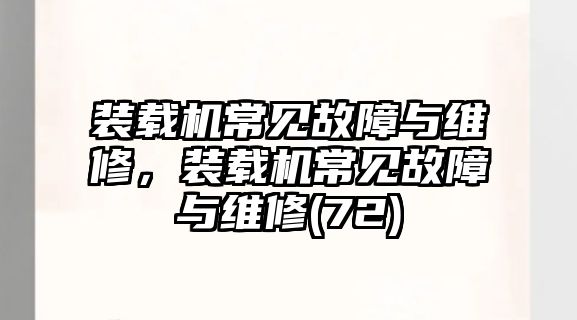 装载机常见故障与维修，装载机常见故障与维修(72)